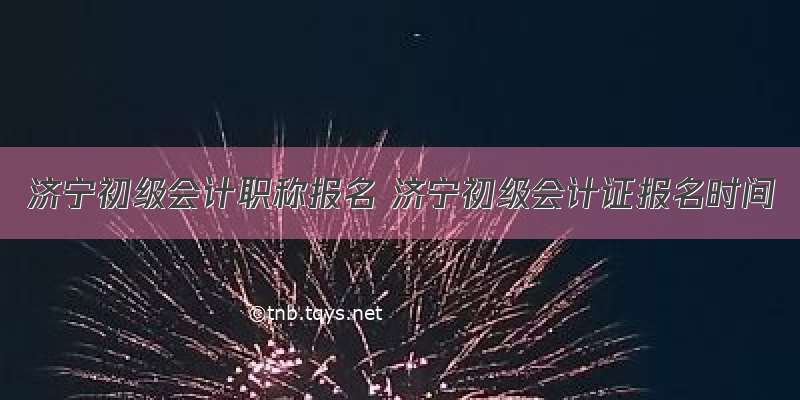 济宁初级会计职称报名 济宁初级会计证报名时间

©tnb.tqys.net